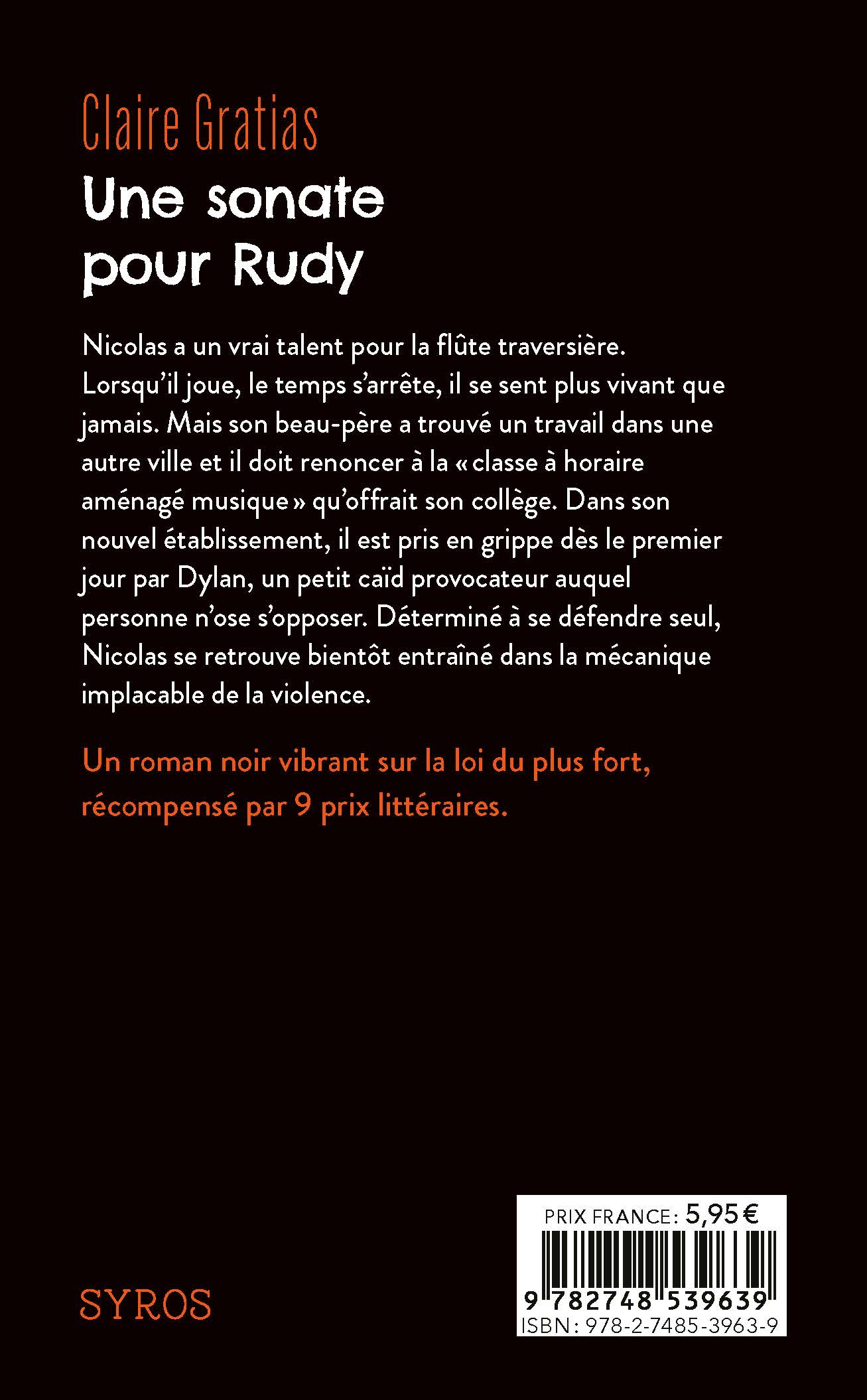 Claire Gratias
Une sonate
pour Rudy

Nicolas a un vrai talent pour la flûte traversière. Lorsqu'il joue, le temps s'arrête, il se sent plus vivant que jamais. Mais son beau-père a trouvé un travail dans une autre ville et il doit renoncer à la « classe à horaire aménagé musique » qu'offrait son collège. Dans son nouvel établissement, il est pris en grippe dès le premier jour par Dylan, un petit caïd provocateur auquel personne n'ose s'opposer. Déterminé à se défendre seul, Nicolas se retrouve bientôt entraîné dans la mécanique implacable de la violence.

Un roman noir vibrant sur la loi du plus fort, récompensé par 9 prix littéraires.

SYROS

PRIX FRANCE : 5,95 €
9 782748 539639
ISBN : 978-2-7485-3963-9